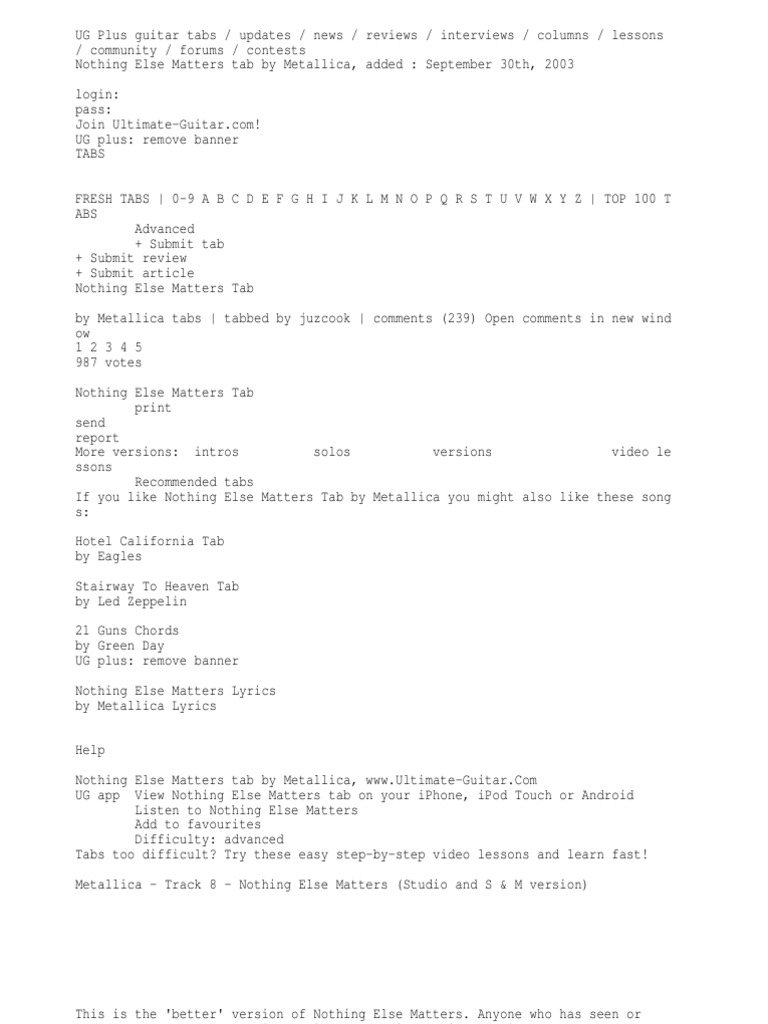 UG Plus guitar tabs / updates / news / reviews / interviews / columns / lessons / community / forums / contests
Nothing Else Matters tab by Metallica, added : September 30th, 2003

login:
pass:
Join Ultimate-Guitar.com!
UG plus: remove banner
TABS

FRESH TABS | 0-9 A B C D E F G H I J K L M N O P Q R S T U V W X Y Z | TOP 100 TABS
Advanced
+ Submit tab
+ Submit review
+ Submit article
Nothing Else Matters Tab

by Metallica tabs | tabbed by juzcook | comments (239) Open comments in new window
1 2 3 4 5
987 votes

Nothing Else Matters Tab
print
send
report
More versions: intros solos versions video lessons
Recommended tabs
If you like Nothing Else Matters Tab by Metallica you might also like these songs:

Hotel California Tab
by Eagles

Stairway To Heaven Tab
by Led Zeppelin

21 Guns Chords
by Green Day
UG plus: remove banner

Nothing Else Matters Lyrics
by Metallica Lyrics

Help

Nothing Else Matters tab by Metallica, www.Ultimate-Guitar.Com
UG app View Nothing Else Matters tab on your iPhone, iPod Touch or Android
Listen to Nothing Else Matters
Add to favourites
Difficulty: advanced
Tabs too difficult? Try these easy step-by-step video lessons and learn fast!

Metallica - Track 8 - Nothing Else Matters (Studio and S & M version)

This is the 'better' version of Nothing Else Matters. Anyone who has seen or